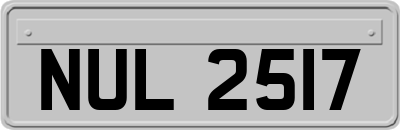 NUL 2517